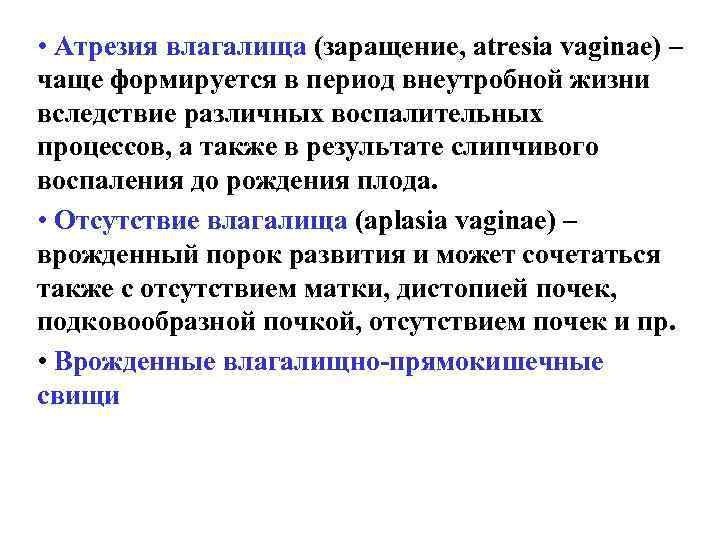 • Атрезия влагалища (заращение, atresia vaginae) – чаще формируется в период внеутробной жизни вследствие различных воспалительных процессов, а также в результате слипчивого воспаления до рождения плода.

• Отсутствие влагалища (aplasia vaginae) – врожденный порок развития и может сочетаться также с отсутствием матки, дистопией почек, подковообразной почкой, отсутствием почек и пр.

• Врожденные влагалищно-прямокишечные свищи